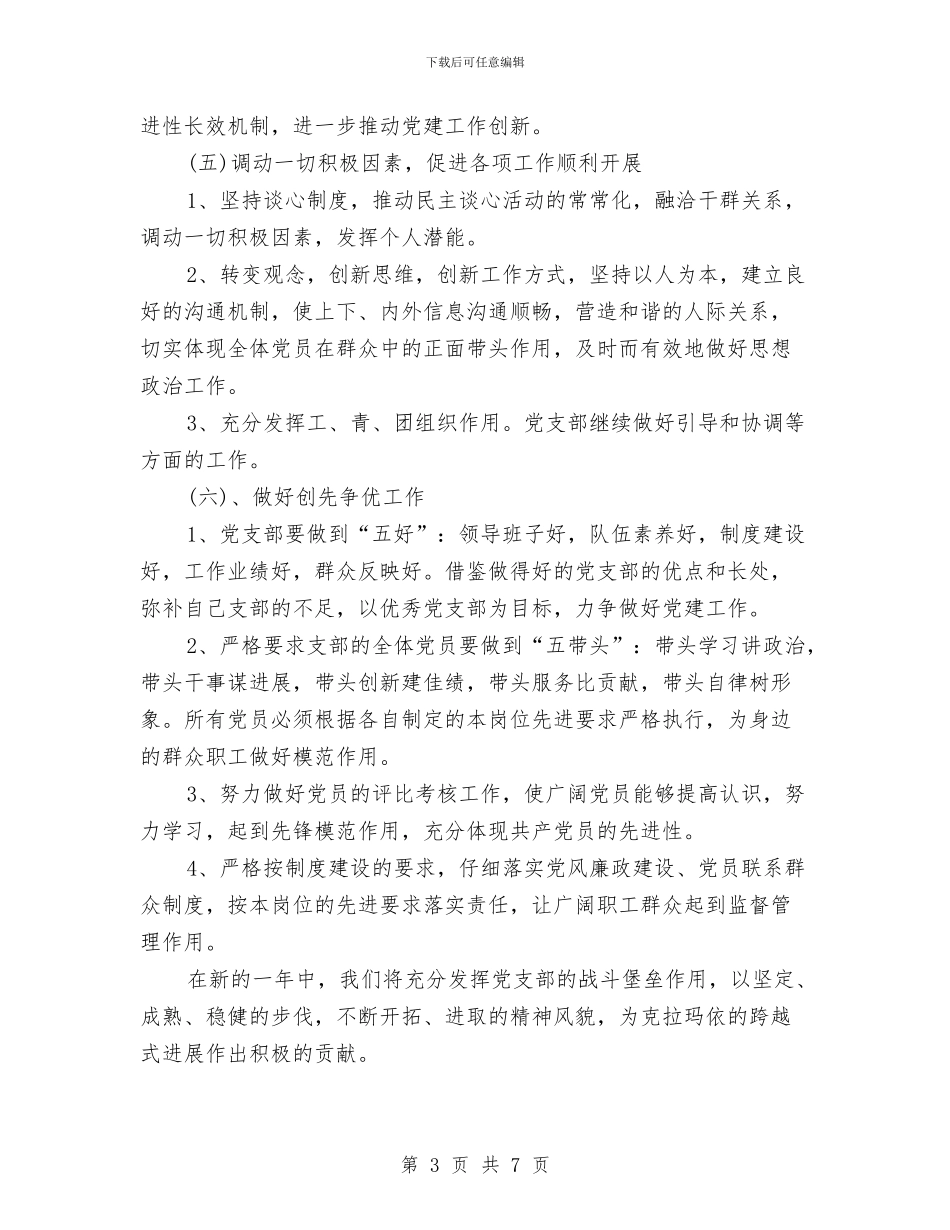 下载后可任意编辑

进性长效机制，进一步推动党建工作创新。

(五)调动一切积极因素，促进各项工作顺利开展

1、坚持谈心制度，推动民主谈心活动的常常化，融洽干群关系，调动一切积极因素，发挥个人潜能。

2、转变观念，创新思维，创新工作方式，坚持以人为本，建立良好的沟通机制，使上下、内外信息沟通顺畅，营造和谐的人际关系，切实体现全体党员在群众中的正面带头作用，及时而有效地做好思想政治工作。

3、充分发挥工、青、团组织作用。党支部继续做好引导和协调等方面的工作。

(六)、做好创先争优工作

1、党支部要做到“五好”：领导班子好，队伍素养好，制度建设好，工作业绩好，群众反映好。借鉴做得好的党支部的优点和长处，弥补自己支部的不足，以优秀党支部为目标，力争做好党建工作。

2、严格要求支部的全体党员要做到“五带头”：带头学习讲政治，带头干事谋进展，带头创新建佳绩，带头服务比贡献，带头自律树形象。所有党员必须根据各自制定的本岗位先进要求严格执行，为身边的群众职工做好模范作用。

3、努力做好党员的评比考核工作，使广阔党员能够提高认识，努力学习，起到先锋模范作用，充分体现共产党员的先进性。

4、严格按制度建设的要求，仔细落实党风廉政建设、党员联系群众制度，按本岗位的先进要求落实责任，让广阔职工群众起到监督管理作用。

在新的一年中，我们将充分发挥党支部的战斗堡垒作用，以坚定、成熟、稳健的步伐，不断开拓、进取的精神风貌，为克拉玛依的跨越式进展作出积极的贡献。

第 3 页 共 7 页